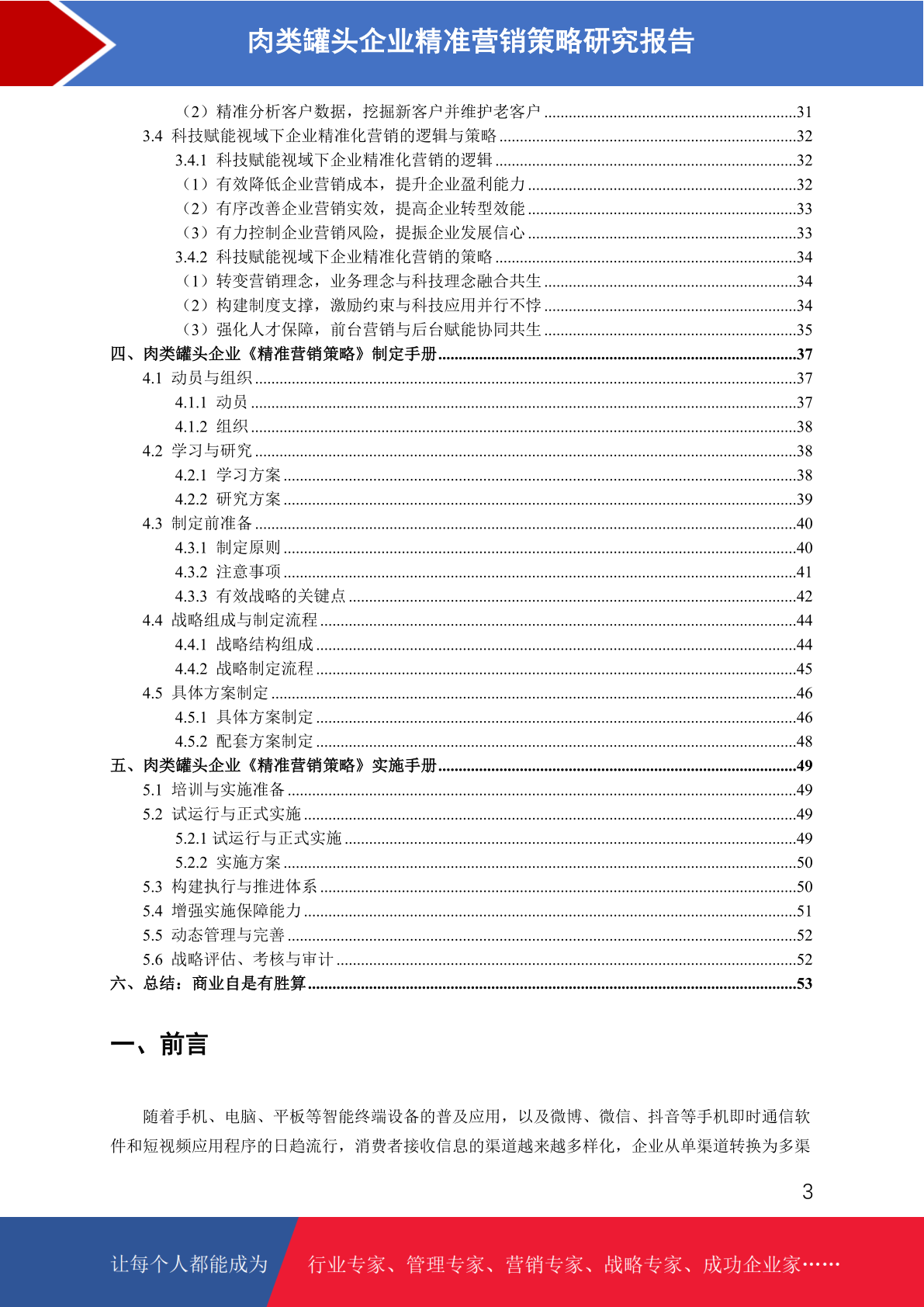 肉类罐头企业精准营销策略研究报告

（2）精准分析客户数据，挖掘新客户并维护老客户 ........31
3.4 科技赋能视域下企业精准化营销的逻辑与策略 ........32
3.4.1 科技赋能视域下企业精准化营销的逻辑 ........32
（1）有效降低企业营销成本，提升企业盈利能力 ........32
（2）有序改善企业营销实效，提高企业转型效能 ........33
（3）有力控制企业营销风险，提振企业发展信心 ........33
3.4.2 科技赋能视域下企业精准化营销的策略 ........34
（1）转变营销理念，业务理念与科技理念融合共生 ........34
（2）构建制度支撑，激励约束与科技应用并行不悖 ........34
（3）强化人才保障，前台营销与后台赋能协同共生 ........35
四、肉类罐头企业《精准营销策略》制定手册 ........37
4.1 动员与组织 ........37
4.1.1 动员 ........37
4.1.2 组织 ........38
4.2 学习与研究 ........38
4.2.1 学习方案 ........38
4.2.2 研究方案 ........39
4.3 制定前准备 ........40
4.3.1 制定原则 ........40
4.3.2 注意事项 ........41
4.3.3 有效战略的关键点 ........42
4.4 战略组成与制定流程 ........44
4.4.1 战略结构组成 ........44
4.4.2 战略制定流程 ........45
4.5 具体方案制定 ........46
4.5.1 具体方案制定 ........46
4.5.2 配套方案制定 ........48
五、肉类罐头企业《精准营销策略》实施手册 ........49
5.1 培训与实施准备 ........49
5.2 试运行与正式实施 ........49
5.2.1 试运行与正式实施 ........49
5.2.2 实施方案 ........50
5.3 构建执行与推进体系 ........50
5.4 增强实施保障能力 ........51
5.5 动态管理与完善 ........52
5.6 战略评估、考核与审计 ........52
六、总结：商业自是有胜算 ........53

一、前言

随着手机、电脑、平板等智能终端设备的普及应用，以及微博、微信、抖音等手机即时通信软件和短视频应用程序的日趋流行，消费者接收信息的渠道越来越多样化，企业从单渠道转换为多渠

3

让每个人都能成为 行业专家、管理专家、营销专家、战略专家、成功企业家……